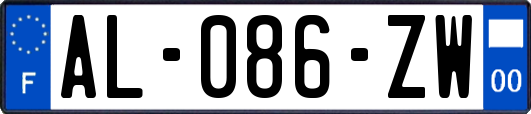 F
AL-086-ZW
00